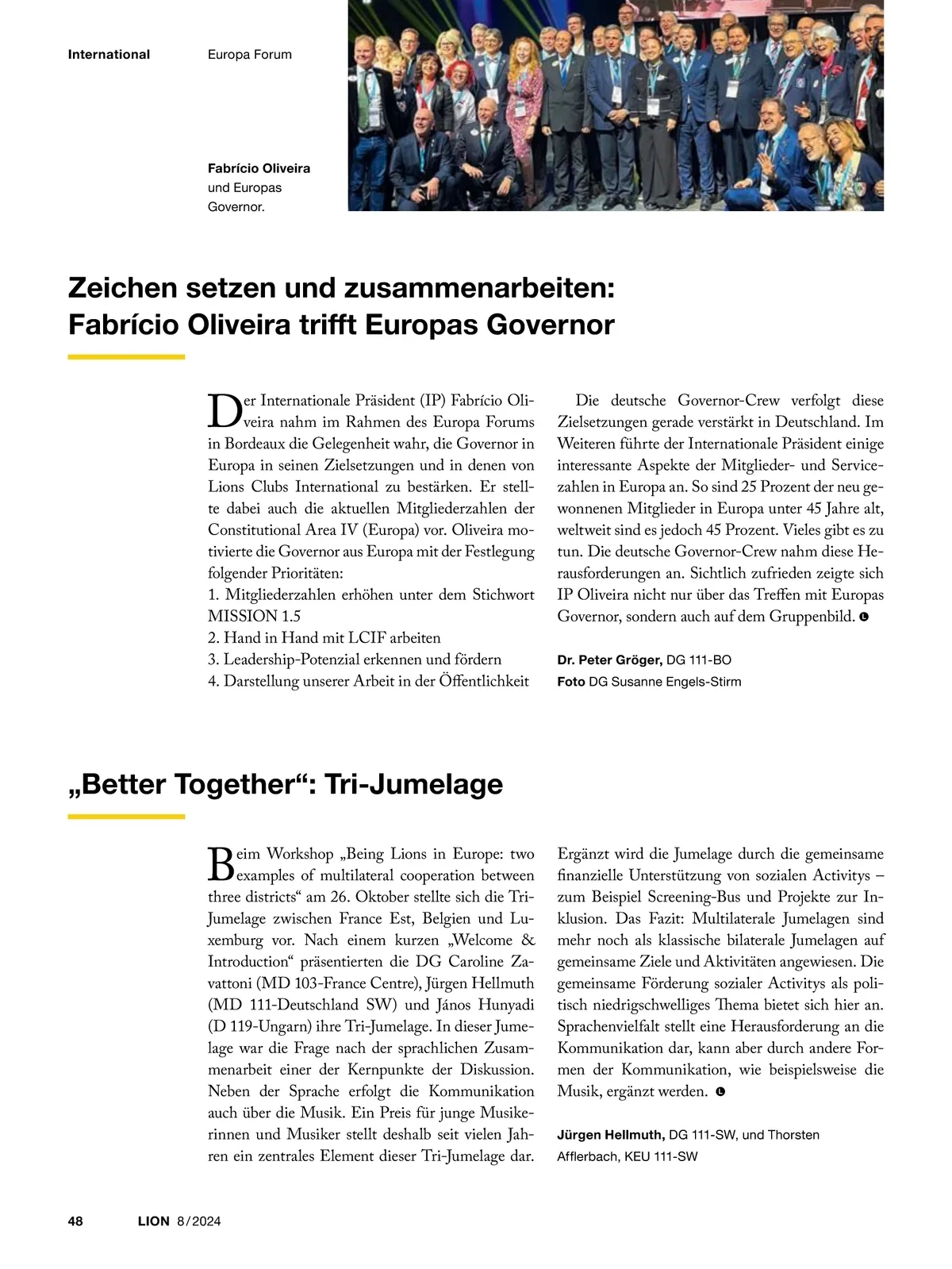 International

Europa Forum

Fabrício Oliveira und Europas Governor.

Zeichen setzen und zusammenarbeiten: Fabrício Oliveira trifft Europas Governor

Der Internationale Präsident (IP) Fabrício Oliveira nahm im Rahmen des Europa Forums in Bordeaux die Gelegenheit wahr, die Governor in Europa in seinen Zielsetzungen und in denen von Lions Clubs International zu bestärken. Er stellte dabei auch die aktuellen Mitgliederzahlen der Constitutional Area IV (Europa) vor. Oliveira motivierte die Governor aus Europa mit der Festlegung folgender Prioritäten:
1. Mitgliederzahlen erhöhen unter dem Stichwort MISSION 1.5
2. Hand in Hand mit LCIF arbeiten
3. Leadership-Potenzial erkennen und fördern
4. Darstellung unserer Arbeit in der Öffentlichkeit

Die deutsche Governor-Crew verfolgt diese Zielsetzungen gerade verstärkt in Deutschland. Im Weiteren führte der Internationale Präsident einige interessante Aspekte der Mitglieder- und Servicezahlen in Europa an. So sind 25 Prozent der neu gewonnenen Mitglieder in Europa unter 45 Jahre alt, weltweit sind es jedoch 45 Prozent. Vieles gibt es zu tun. Die deutsche Governor-Crew nahm diese Herausforderungen an. Sichtlich zufrieden zeigte sich IP Oliveira nicht nur über das Treffen mit Europas Governor, sondern auch auf dem Gruppenbild.

Dr. Peter Gröger, DG 111-BO
Foto DG Susanne Engels-Stirm

„Better Together“: Tri-Jumelage

Beim Workshop „Being Lions in Europe: two examples of multilateral cooperation between three districts“ am 26. Oktober stellte sich die Tri-Jumelage zwischen France Est, Belgien und Luxemburg vor. Nach einem kurzen „Welcome & Introduction“ präsentierten die DG Caroline Zavattoni (MD 103-France Centre), Jürgen Hellmuth (MD 111-Deutschland SW) und János Hunyadi (D 119-Ungarn) ihre Tri-Jumelage. In dieser Jumelage war die Frage nach der sprachlichen Zusammenarbeit einer der Kernpunkte der Diskussion. Neben der Sprache erfolgt die Kommunikation auch über die Musik. Ein Preis für junge Musikerinnen und Musiker stellt deshalb seit vielen Jahren ein zentrales Element dieser Tri-Jumelage dar.

Ergänzt wird die Jumelage durch die gemeinsame finanzielle Unterstützung von sozialen Activitys – zum Beispiel Screening-Bus und Projekte zur Inklusion. Das Fazit: Multilaterale Jumelagen sind mehr noch als klassische bilaterale Jumelagen auf gemeinsame Ziele und Aktivitäten angewiesen. Die gemeinsame Förderung sozialer Activitys als politisch niedrigschwelliges Thema bietet sich hier an. Sprachenvielfalt stellt eine Herausforderung an die Kommunikation dar, kann aber durch andere Formen der Kommunikation, wie beispielsweise die Musik, ergänzt werden.

Jürgen Hellmuth, DG 111-SW, und Thorsten Afflerbach, KEU 111-SW

48 LION 8/2024